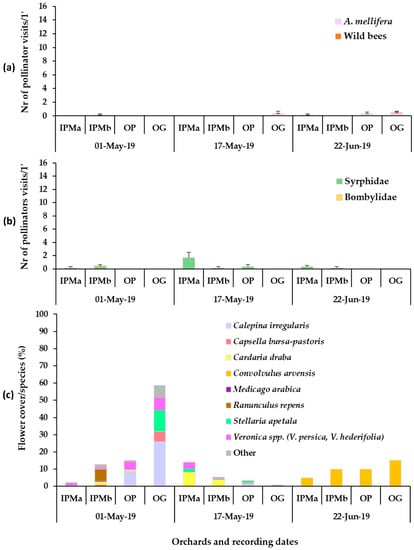 (a)

Nr of pollinator visits/1'

16
14
12
10
8
6
4
2
0

A. mellifera
Wild bees

IPMa IPMb OP OG IPMa IPMb OP OG IPMa IPMb OP OG
01-May-19 17-May-19 22-Jun-19

(b)

Nr of pollinators visits/1'

16
14
12
10
8
6
4
2
0

Syrphidae
Bombylidae

IPMa IPMb OP OG IPMa IPMb OP OG IPMa IPMb OP OG
01-May-19 17-May-19 22-Jun-19

(c)

Flower cover/species (%)

100
90
80
70
60
50
40
30
20
10
0

Calepina irregularis
Capsella bursa-pastoris
Cardaria draba
Convolvulus arvensis
Medicago arabica
Ranunculus repens
Stellaria apetala
Veronica spp. (V. persica, V. hederifolia)
Other

IPMa IPMb OP OG IPMa IPMb OP OG IPMa IPMb OP OG
01-May-19 17-May-19 22-Jun-19

Orchards and recording dates